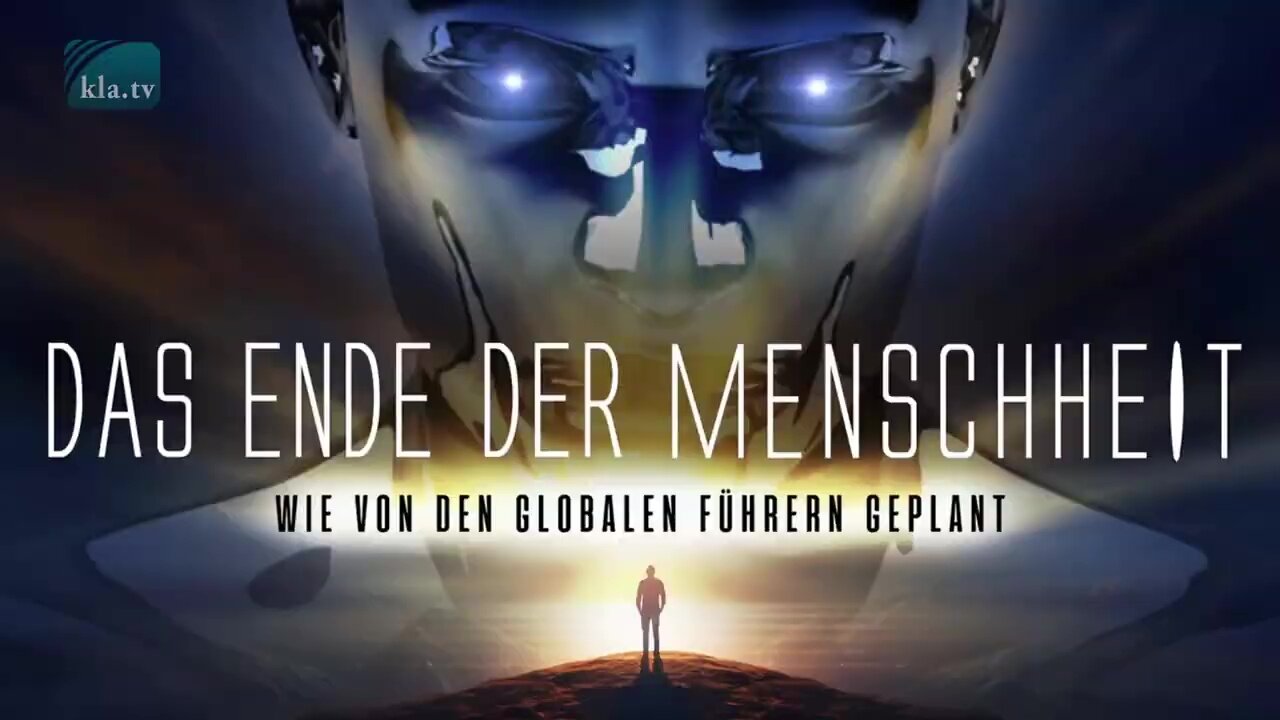 kla.tv

DAS ENDE DER MENSCHHEIT

WIE VON DEN GLOBALEN FÜHRERN GEPLANT